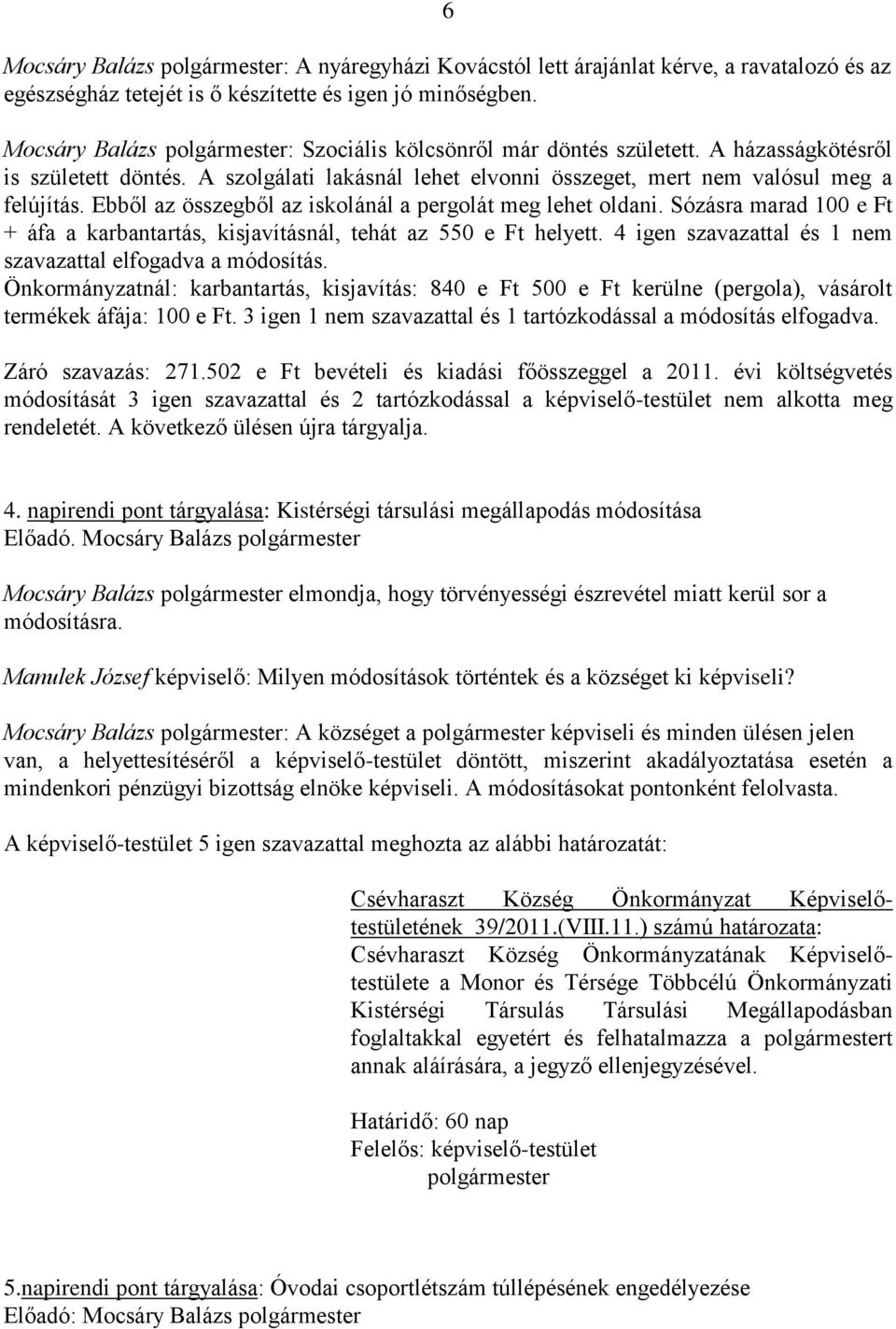 6

Mocsáry Balázs polgármester: A nyáregyházi Kovácstól lett árajánlat kérve, a ravatalozó és az egészségház tetejét is ő készítette és igen jó minőségben.

Mocsáry Balázs polgármester: Szociális kölcsönről már döntés született. A házasságkötésről is született döntés. A szolgálati lakásnál lehet elvonni összeget, mert nem valósul meg a felújítás. Ebből az összegből az iskolánál a pergolát meg lehet oldani. Sózásra marad 100 e Ft + áfa a karbantartás, kisjavításnál, tehát az 550 e Ft helyett. 4 igen szavazattal és 1 nem szavazattal elfogadva a módosítás.
Önkormányzatnál: karbantartás, kisjavítás: 840 e Ft 500 e Ft kerülne (pergola), vásárolt termékek áfája: 100 e Ft. 3 igen 1 nem szavazattal és 1 tartózkodással a módosítás elfogadva.

Záró szavazás: 271.502 e Ft bevételi és kiadási főösszeggel a 2011. évi költségvetés módosítását 3 igen szavazattal és 2 tartózkodással a képviselő-testület nem alkotta meg rendeletét. A következő ülésen újra tárgyalja.

4. napirendi pont tárgyalása: Kistérségi társulási megállapodás módosítása
Előadó. Mocsáry Balázs polgármester

Mocsáry Balázs polgármester elmondja, hogy törvényességi észrevétel miatt kerül sor a módosításra.

Manulek József képviselő: Milyen módosítások történtek és a községet ki képviseli?

Mocsáry Balázs polgármester: A községet a polgármester képviseli és minden ülésen jelen van, a helyettesítéséről a képviselő-testület döntött, miszerint akadályoztatása esetén a mindenkori pénzügyi bizottság elnöke képviseli. A módosításokat pontonként felolvasta.

A képviselő-testület 5 igen szavazattal meghozta az alábbi határozatát:

Csévharaszt Község Önkormányzat Képviselő-testületének 39/2011.(VIII.11.) számú határozata:
Csévharaszt Község Önkormányzatának Képviselő-testülete a Monor és Térsége Többcélú Önkormányzati Kistérségi Társulás Társulási Megállapodásban foglaltakkal egyetért és felhatalmazza a polgármestert annak aláírására, a jegyző ellenjegyzésével.

Határidő: 60 nap
Felelős: képviselő-testület
polgármester

5.napirendi pont tárgyalása: Óvodai csoportlétszám túllépésének engedélyezése
Előadó: Mocsáry Balázs polgármester